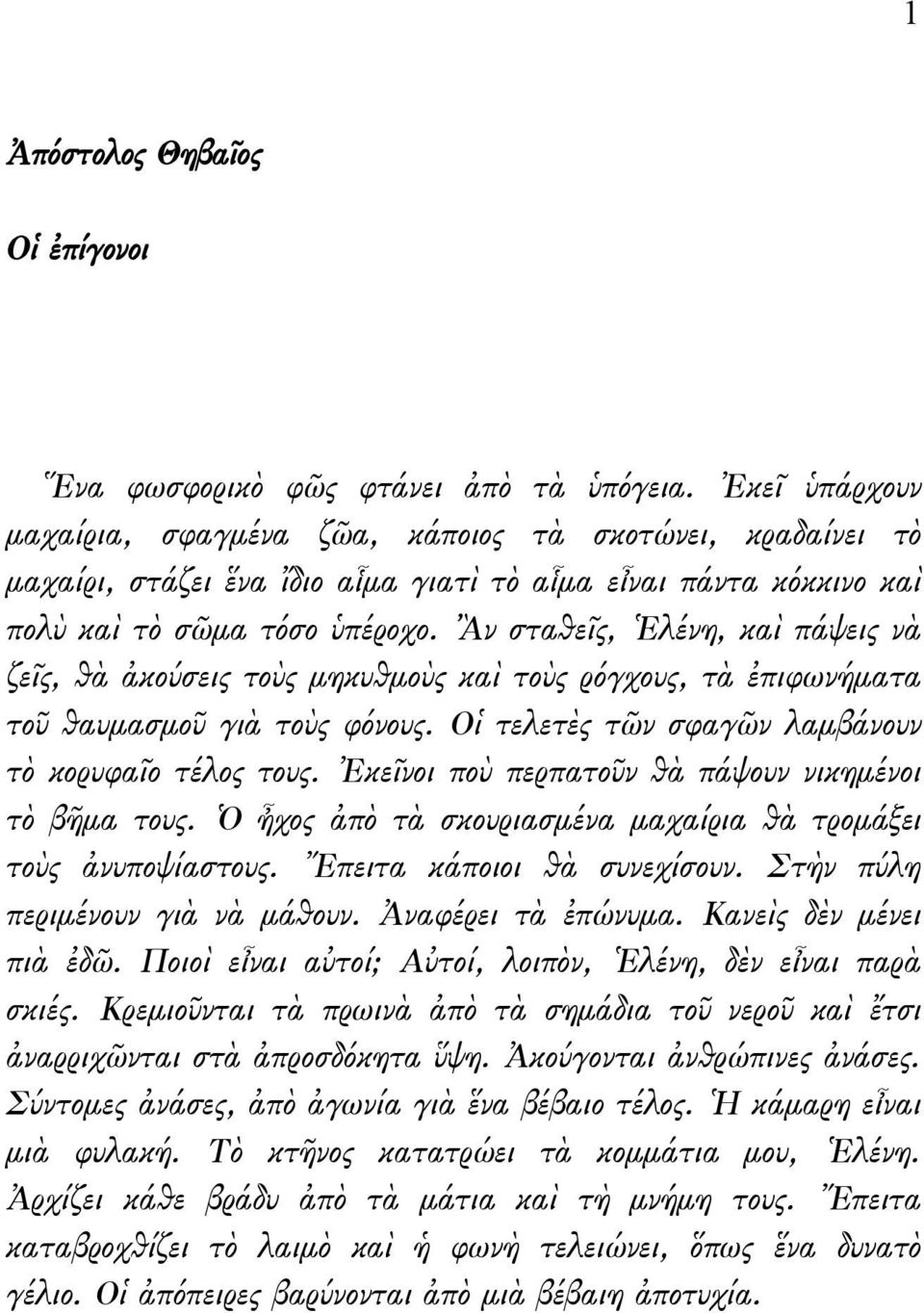 1

Ἀπόστολος Θηβαῖος

Οἱ ἐπίγονοι

Ἕνα φωσφορικὸ φῶς φτάνει ἀπὸ τὰ ὑπόγεια. Ἐκεῖ ὑπάρχουν μαχαίρια, σφαγμένα ζῶα, κάποιος τὰ σκοτώνει, κραδαίνει τὸ μαχαίρι, στάζει ἕνα ἴδιο αἷμα γιατὶ τὸ αἷμα εἶναι πάντα κόκκινο καὶ πολὺ καὶ τὸ σῶμα τόσο ὑπέροχο. Ἂν σταθεῖς, Ἑλένη, καὶ πάψεις νὰ ζεῖς, θὰ ἀκούσεις τοὺς μηκυθμοὺς καὶ τοὺς ρόγχους, τὰ ἐπιφωνήματα τοῦ θαυμασμοῦ γιὰ τοὺς φόνους. Οἱ τελετὲς τῶν σφαγῶν λαμβάνουν τὸ κορυφαῖο τέλος τους. Ἐκεῖνοι ποὺ περπατοῦν θὰ πάψουν νικημένοι τὸ βῆμα τους. Ὁ ἦχος ἀπὸ τὰ σκουριασμένα μαχαίρια θὰ τρομάξει τοὺς ἀνυποψίαστους. Ἔπειτα κάποιοι θὰ συνεχίσουν. Στὴν πύλη περιμένουν γιὰ νὰ μάθουν. Ἀναφέρει τὰ ἐπώνυμα. Κανεὶς δὲν μένει πιὰ ἐδῶ. Ποιοὶ εἶναι αὐτοί; Αὐτοί, λοιπὸν, Ἑλένη, δὲν εἶναι παρὰ σκιές. Κρεμιοῦνται τὰ πρωινὰ ἀπὸ τὰ σημάδια τοῦ νεροῦ καὶ ἔτσι ἀναρριχῶνται στὰ ἀπροσδόκητα ὕψη. Ἀκούγονται ἀνθρώπινες ἀνάσες. Σύντομες ἀνάσες, ἀπὸ ἀγωνία γιὰ ἕνα βέβαιο τέλος. Ἡ κάμαρη εἶναι μιὰ φυλακή. Τὸ κτῆνος κατατρώει τὰ κομμάτια μου, Ἑλένη. Ἀρχίζει κάθε βράδυ ἀπὸ τὰ μάτια καὶ τὴ μνήμη τους. Ἔπειτα καταβροχθίζει τὸ λαιμὸ καὶ ἡ φωνὴ τελειώνει, ὅπως ἕνα δυνατὸ γέλιο. Οἱ ἀπόπειρες βαρύνονται ἀπὸ μιὰ βέβαιη ἀποτυχία.